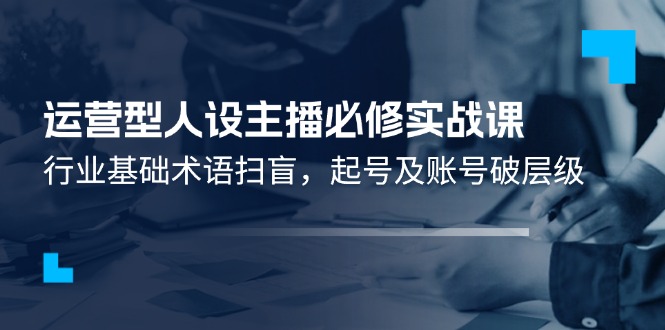 运营型人设主播必修实战课

行业基础术语扫盲，起号及账号破层级